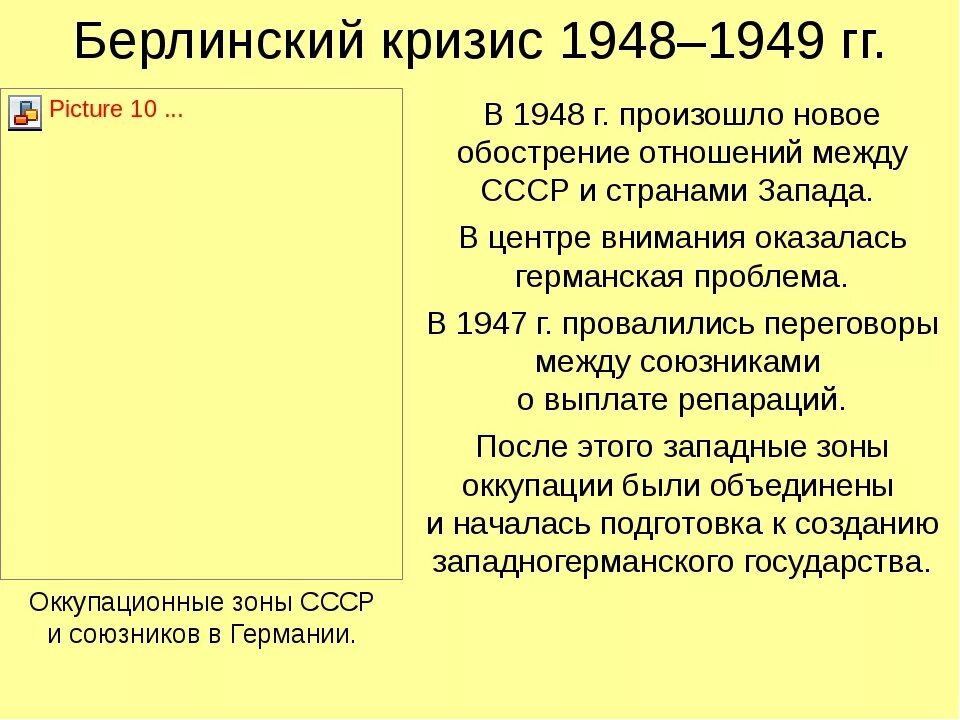 Берлинский кризис 1948–1949 гг.

Picture 10 ...

Оккупационные зоны СССР и союзников в Германии.

В 1948 г. произошло новое обострение отношений между СССР и странами Запада.

В центре внимания оказалась германская проблема.

В 1947 г. провалились переговоры между союзниками о выплате репараций.

После этого западные зоны оккупации были объединены и началась подготовка к созданию западногерманского государства.